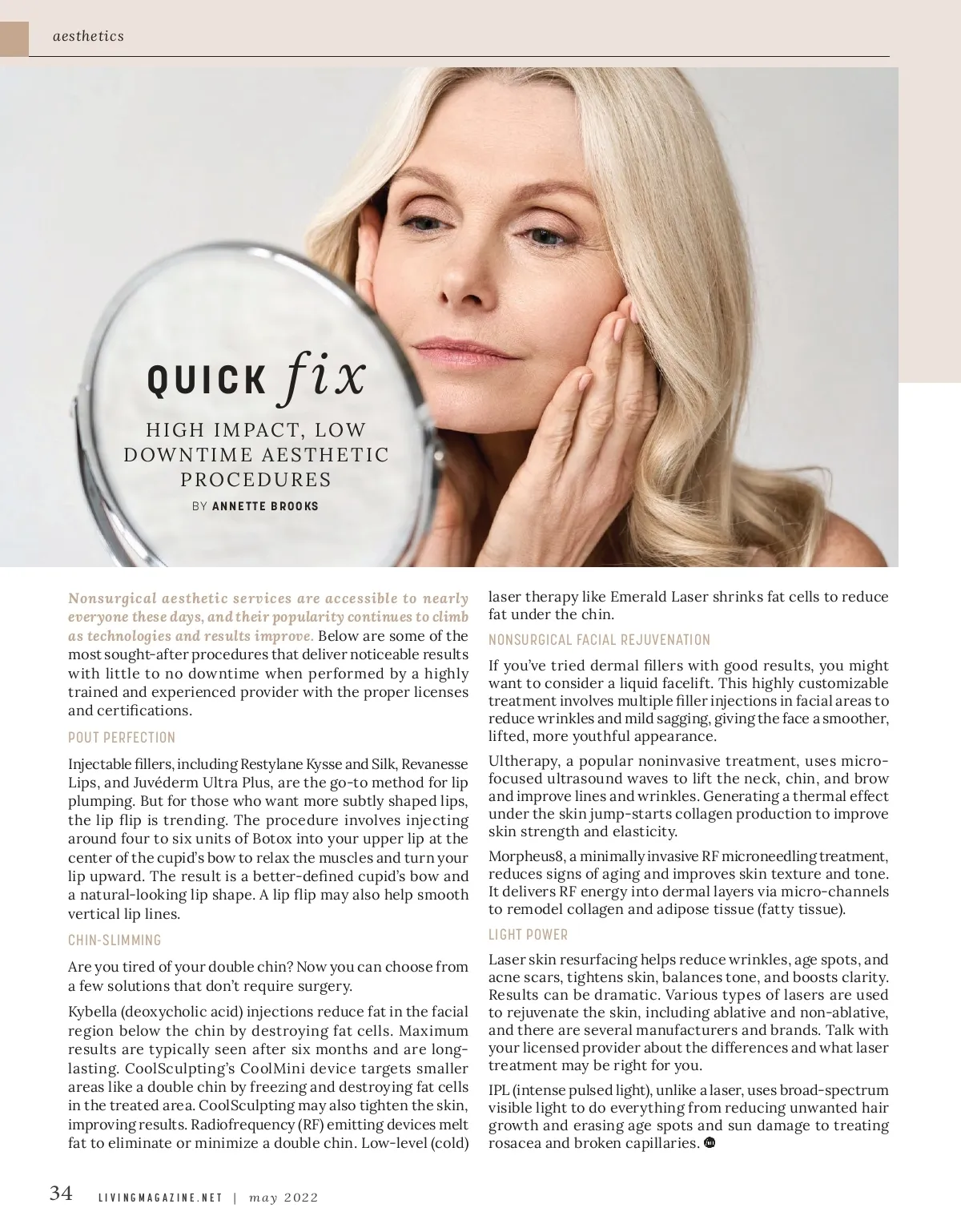 aesthetics

QUICK fix

HIGH IMPACT, LOW DOWNTIME AESTHETIC PROCEDURES

BY ANNETTE BROOKS

Nonsurgical aesthetic services are accessible to nearly everyone these days, and their popularity continues to climb as technologies and results improve. Below are some of the most sought-after procedures that deliver noticeable results with little to no downtime when performed by a highly trained and experienced provider with the proper licenses and certifications.

POUT PERFECTION

Injectable fillers, including Restylane Kysse and Silk, Revanesse Lips, and Juvéderm Ultra Plus, are the go-to method for lip plumping. But for those who want more subtly shaped lips, the lip flip is trending. The procedure involves injecting around four to six units of Botox into your upper lip at the center of the cupid's bow to relax the muscles and turn your lip upward. The result is a better-defined cupid's bow and a natural-looking lip shape. A lip flip may also help smooth vertical lip lines.

CHIN-SLIMMING

Are you tired of your double chin? Now you can choose from a few solutions that don't require surgery.

Kybella (deoxycholic acid) injections reduce fat in the facial region below the chin by destroying fat cells. Maximum results are typically seen after six months and are long-lasting. CoolSculpting's CoolMini device targets smaller areas like a double chin by freezing and destroying fat cells in the treated area. CoolSculpting may also tighten the skin, improving results. Radiofrequency (RF) emitting devices melt fat to eliminate or minimize a double chin. Low-level (cold) laser therapy like Emerald Laser shrinks fat cells to reduce fat under the chin.

NONSURGICAL FACIAL REJUVENATION

If you've tried dermal fillers with good results, you might want to consider a liquid facelift. This highly customizable treatment involves multiple filler injections in facial areas to reduce wrinkles and mild sagging, giving the face a smoother, lifted, more youthful appearance.

Ultherapy, a popular noninvasive treatment, uses micro-focused ultrasound waves to lift the neck, chin, and brow and improve lines and wrinkles. Generating a thermal effect under the skin jump-starts collagen production to improve skin strength and elasticity.

Morpheus8, a minimally invasive RF microneedling treatment, reduces signs of aging and improves skin texture and tone. It delivers RF energy into dermal layers via micro-channels to remodel collagen and adipose tissue (fatty tissue).

LIGHT POWER

Laser skin resurfacing helps reduce wrinkles, age spots, and acne scars, tightens skin, balances tone, and boosts clarity. Results can be dramatic. Various types of lasers are used to rejuvenate the skin, including ablative and non-ablative, and there are several manufacturers and brands. Talk with your licensed provider about the differences and what laser treatment may be right for you.

IPL (intense pulsed light), unlike a laser, uses broad-spectrum visible light to do everything from reducing unwanted hair growth and erasing age spots and sun damage to treating rosacea and broken capillaries.

34 LIVINGMAGAZINE.NET | may 2022